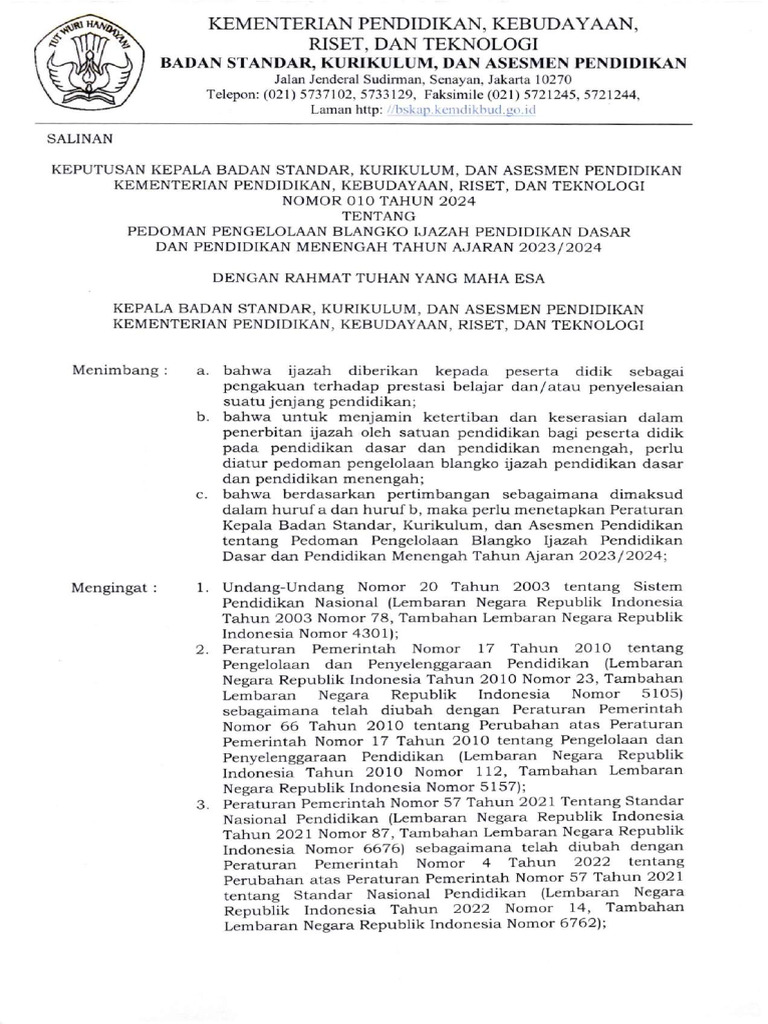 TUT WURI HANDAYANI

KEMENTERIAN PENDIDIKAN, KEBUDAYAAN, RISET, DAN TEKNOLOGI
BADAN STANDAR, KURIKULUM, DAN ASESMEN PENDIDIKAN
Jalan Jenderal Sudirman, Senayan, Jakarta 10270
Telepon: (021) 5737102, 5733129, Faksimile (021) 5721245, 5721244,
Laman http: //bskap.kemdikbud.go.id

SALINAN

KEPUTUSAN KEPALA BADAN STANDAR, KURIKULUM, DAN ASESMEN PENDIDIKAN
KEMENTERIAN PENDIDIKAN, KEBUDAYAAN, RISET, DAN TEKNOLOGI
NOMOR 010 TAHUN 2024
TENTANG
PEDOMAN PENGELOLAAN BLANGKO IJAZAH PENDIDIKAN DASAR DAN PENDIDIKAN MENENGAH TAHUN AJARAN 2023/2024

DENGAN RAHMAT TUHAN YANG MAHA ESA

KEPALA BADAN STANDAR, KURIKULUM, DAN ASESMEN PENDIDIKAN
KEMENTERIAN PENDIDIKAN, KEBUDAYAAN, RISET, DAN TEKNOLOGI

Menimbang : a. bahwa ijazah diberikan kepada peserta didik sebagai pengakuan terhadap prestasi belajar dan/atau penyelesaian suatu jenjang pendidikan;
b. bahwa untuk menjamin ketertiban dan keserasian dalam penerbitan ijazah oleh satuan pendidikan bagi peserta didik pada pendidikan dasar dan pendidikan menengah, perlu diatur pedoman pengelolaan blangko ijazah pendidikan dasar dan pendidikan menengah;
c. bahwa berdasarkan pertimbangan sebagaimana dimaksud dalam huruf a dan huruf b, maka perlu menetapkan Peraturan Kepala Badan Standar, Kurikulum, dan Asesmen Pendidikan tentang Pedoman Pengelolaan Blangko Ijazah Pendidikan Dasar dan Pendidikan Menengah Tahun Ajaran 2023/2024;

Mengingat : 1. Undang-Undang Nomor 20 Tahun 2003 tentang Sistem Pendidikan Nasional (Lembaran Negara Republik Indonesia Tahun 2003 Nomor 78, Tambahan Lembaran Negara Republik Indonesia Nomor 4301);
2. Peraturan Pemerintah Nomor 17 Tahun 2010 tentang Pengelolaan dan Penyelenggaraan Pendidikan (Lembaran Negara Republik Indonesia Tahun 2010 Nomor 23, Tambahan Lembaran Negara Republik Indonesia Nomor 5105) sebagaimana telah diubah dengan Peraturan Pemerintah Nomor 66 Tahun 2010 tentang Perubahan atas Peraturan Pemerintah Nomor 17 Tahun 2010 tentang Pengelolaan dan Penyelenggaraan Pendidikan (Lembaran Negara Republik Indonesia Tahun 2010 Nomor 112, Tambahan Lembaran Negara Republik Indonesia Nomor 5157);
3. Peraturan Pemerintah Nomor 57 Tahun 2021 Tentang Standar Nasional Pendidikan (Lembaran Negara Republik Indonesia Tahun 2021 Nomor 87, Tambahan Lembaran Negara Republik Indonesia Nomor 6676) sebagaimana telah diubah dengan Peraturan Pemerintah Nomor 4 Tahun 2022 tentang Perubahan atas Peraturan Pemerintah Nomor 57 Tahun 2021 tentang Standar Nasional Pendidikan (Lembaran Negara Republik Indonesia Tahun 2022 Nomor 14, Tambahan Lembaran Negara Republik Indonesia Nomor 6762);